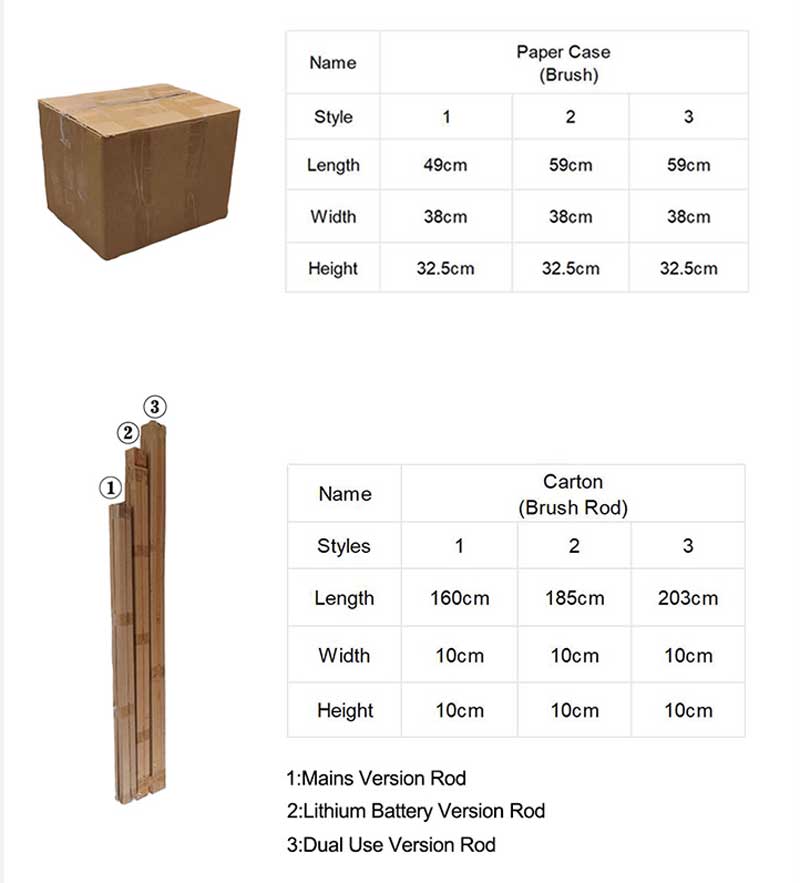 | Name | Paper Case (Brush) | | |
|---|---|---|---|
| Style | 1 | 2 | 3 |
| Length | 49cm | 59cm | 59cm |
| Width | 38cm | 38cm | 38cm |
| Height | 32.5cm | 32.5cm | 32.5cm |

③
②
①

| Name | Carton (Brush Rod) | | |
|---|---|---|---|
| Styles | 1 | 2 | 3 |
| Length | 160cm | 185cm | 203cm |
| Width | 10cm | 10cm | 10cm |
| Height | 10cm | 10cm | 10cm |

1:Mains Version Rod
2:Lithium Battery Version Rod
3:Dual Use Version Rod